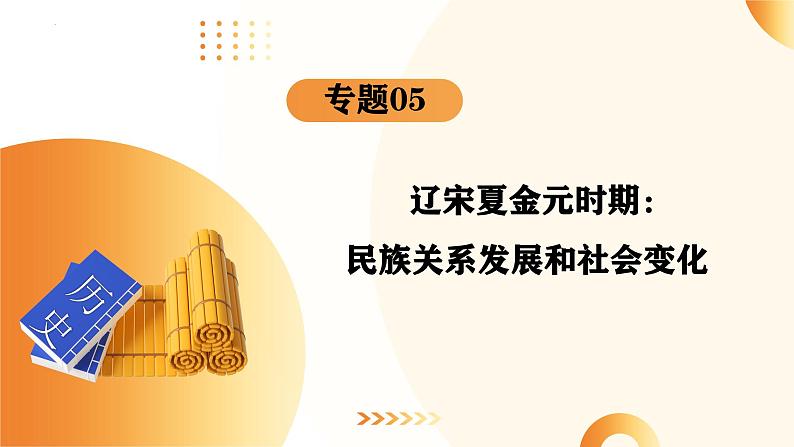 专题05

辽宋夏金元时期：
民族关系发展和社会变化

历史